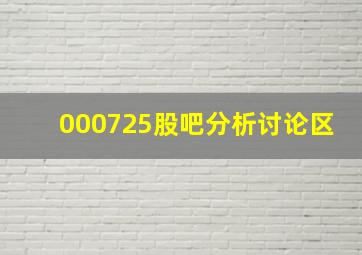 000725股吧分析讨论区